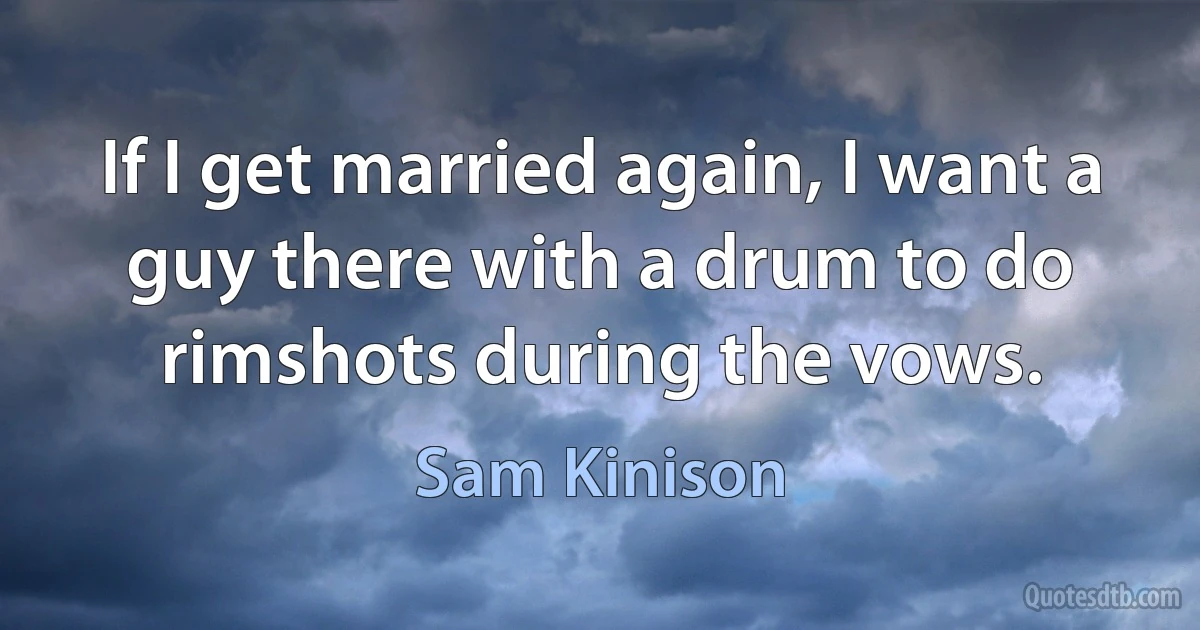 If I get married again, I want a guy there with a drum to do rimshots during the vows.

Sam Kinison

Quotesdtb.com